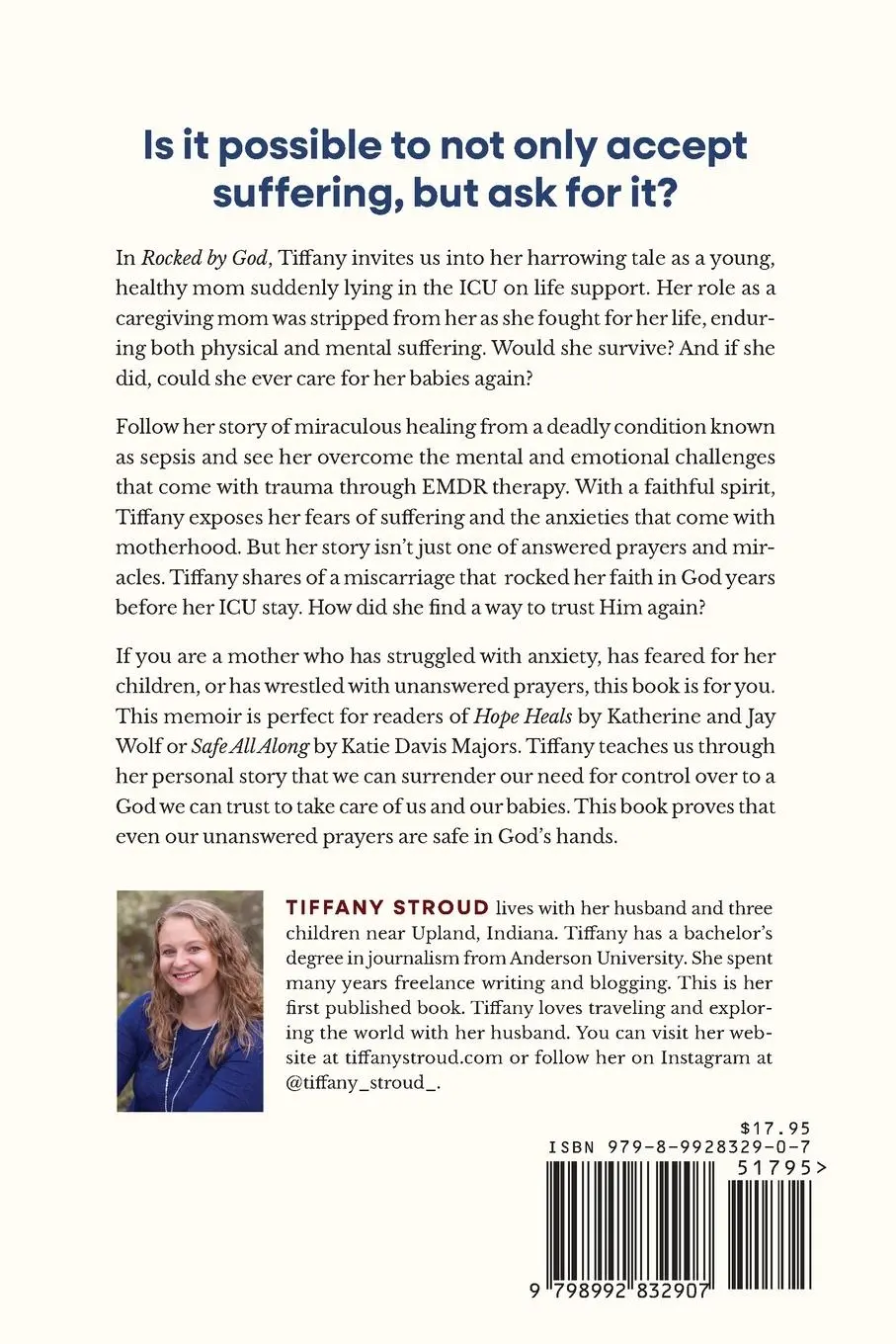 Is it possible to not only accept suffering, but ask for it?

In Rocked by God, Tiffany invites us into her harrowing tale as a young, healthy mom suddenly lying in the ICU on life support. Her role as a caregiving mom was stripped from her as she fought for her life, enduring both physical and mental suffering. Would she survive? And if she did, could she ever care for her babies again?

Follow her story of miraculous healing from a deadly condition known as sepsis and see her overcome the mental and emotional challenges that come with trauma through EMDR therapy. With a faithful spirit, Tiffany exposes her fears of suffering and the anxieties that come with motherhood. But her story isn't just one of answered prayers and miracles. Tiffany shares of a miscarriage that rocked her faith in God years before her ICU stay. How did she find a way to trust Him again?

If you are a mother who has struggled with anxiety, has feared for her children, or has wrestled with unanswered prayers, this book is for you. This memoir is perfect for readers of Hope Heals by Katherine and Jay Wolf or Safe All Along by Katie Davis Majors. Tiffany teaches us through her personal story that we can surrender our need for control over to a God we can trust to take care of us and our babies. This book proves that even our unanswered prayers are safe in God's hands.

TIFFANY STROUD lives with her husband and three children near Upland, Indiana. Tiffany has a bachelor's degree in journalism from Anderson University. She spent many years freelance writing and blogging. This is her first published book. Tiffany loves traveling and exploring the world with her husband. You can visit her website at tiffanystroud.com or follow her on Instagram at @tiffany_stroud_.

$17.95
ISBN 979-8-9928329-0-7
51795>
9 798992 832907